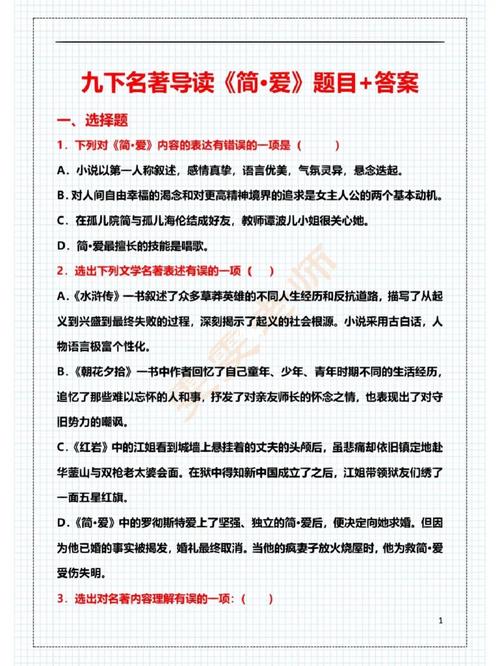 九下名著导读《简·爱》题目+答案

一、选择题

1．下列对《简·爱》内容的表达有错误的一项是（　　）

A．小说以第一人称叙述，感情真挚，语言优美，气氛灵异，悬念迭起。

B. 对人间自由幸福的渴念和对更高精神境界的追求是女主人公的两个基本动机。

C．在孤儿院简与孤儿海伦结成好友，教师谭波儿小姐很关心她。

D．简·爱最擅长的技能是唱歌。

2．选出下列文学名著表述有误的一项（　）

A.《水浒传》一书叙述了众多草莽英雄的不同人生经历和反抗道路，描写了从起义到兴盛到最终失败的过程，深刻揭示了起义的社会根源。小说采用古白话，人物语言极富个性化。

B.《朝花夕拾》一书中作者回忆了自己童年、少年、青年时期不同的生活经历，追忆了那些难以忘怀的人和事，抒发了对亲友师长的怀念之情，也表现出了对守旧势力的嘲讽。

C.《红岩》中的江姐看到城墙上悬挂着的丈夫的头颅后，虽悲痛却依旧镇定地赴华蓥山与双枪老太婆会面。在狱中得知新中国成立了之后，江姐带领狱友们绣了一面五星红旗。

D.《简·爱》中的罗彻斯特爱上了坚强、独立的简·爱后，便决定向她求婚。但因为他已婚的事实被揭发，婚礼最终取消。当他的疯妻子放火烧屋时，他为救简·爱受伤失明。

3．选出对名著内容理解有误的一项：（　）

1